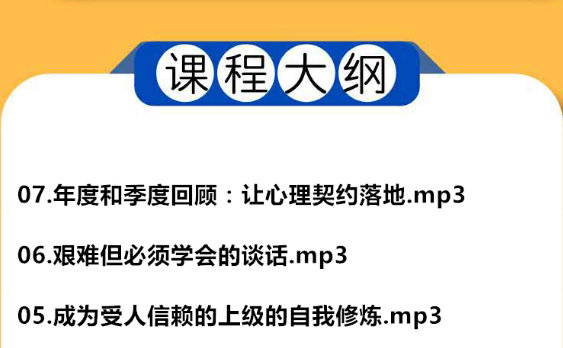 课程大纲

07.年度和季度回顾：让心理契约落地.mp3

06.艰难但必须学会的谈话.mp3

05.成为受人信赖的上级的自我修炼.mp3